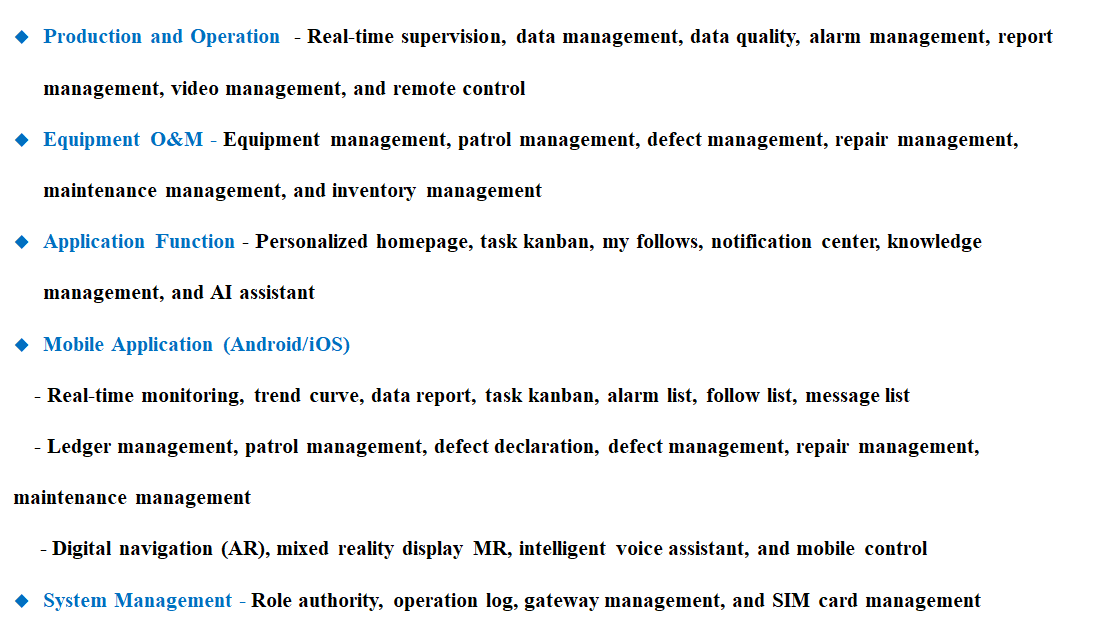 ◆ Production and Operation - Real-time supervision, data management, data quality, alarm management, report management, video management, and remote control

◆ Equipment O&M - Equipment management, patrol management, defect management, repair management, maintenance management, and inventory management

◆ Application Function - Personalized homepage, task kanban, my follows, notification center, knowledge management, and AI assistant

◆ Mobile Application (Android/iOS)

- Real-time monitoring, trend curve, data report, task kanban, alarm list, follow list, message list

- Ledger management, patrol management, defect declaration, defect management, repair management, maintenance management

- Digital navigation (AR), mixed reality display MR, intelligent voice assistant, and mobile control

◆ System Management - Role authority, operation log, gateway management, and SIM card management